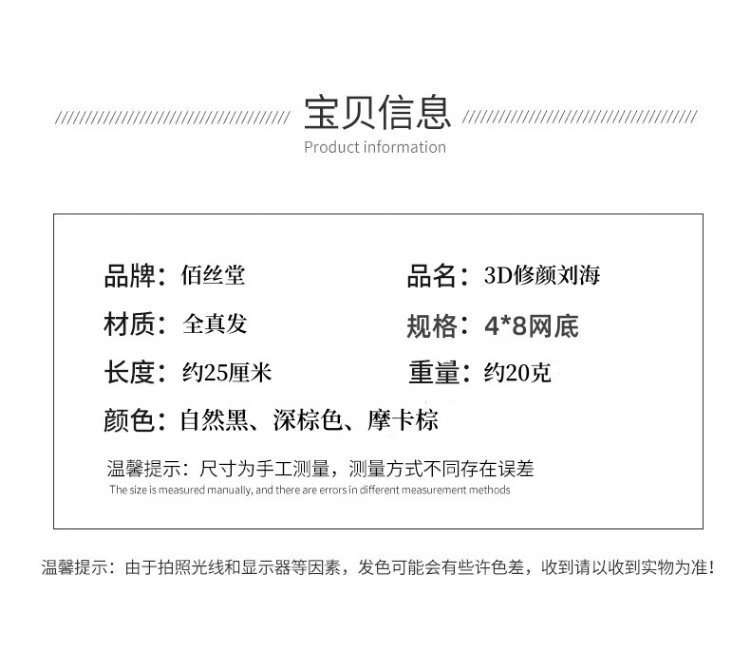 宝贝信息

Product information

品牌：佰丝堂

品名：3D修颜刘海

材质：全真发

规格：4*8网底

长度：约25厘米

重量：约20克

颜色：自然黑、深棕色、摩卡棕

温馨提示：尺寸为手工测量，测量方式不同存在误差

The size is measured manually, and there are errors in different measurement methods

温馨提示：由于拍照光线和显示器等因素，发色可能会有些许色差，收到请以收到实物为准！